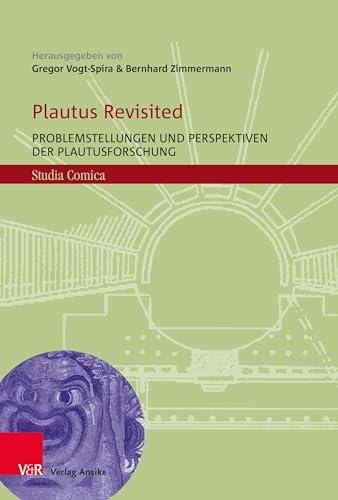 Herausgegeben von
Gregor Vogt-Spira & Bernhard Zimmermann

Plautus Revisited

PROBLEMSTELLUNGEN UND PERSPEKTIVEN DER PLAUTUSFORSCHUNG

Studia Comica

V&R Verlag Antike